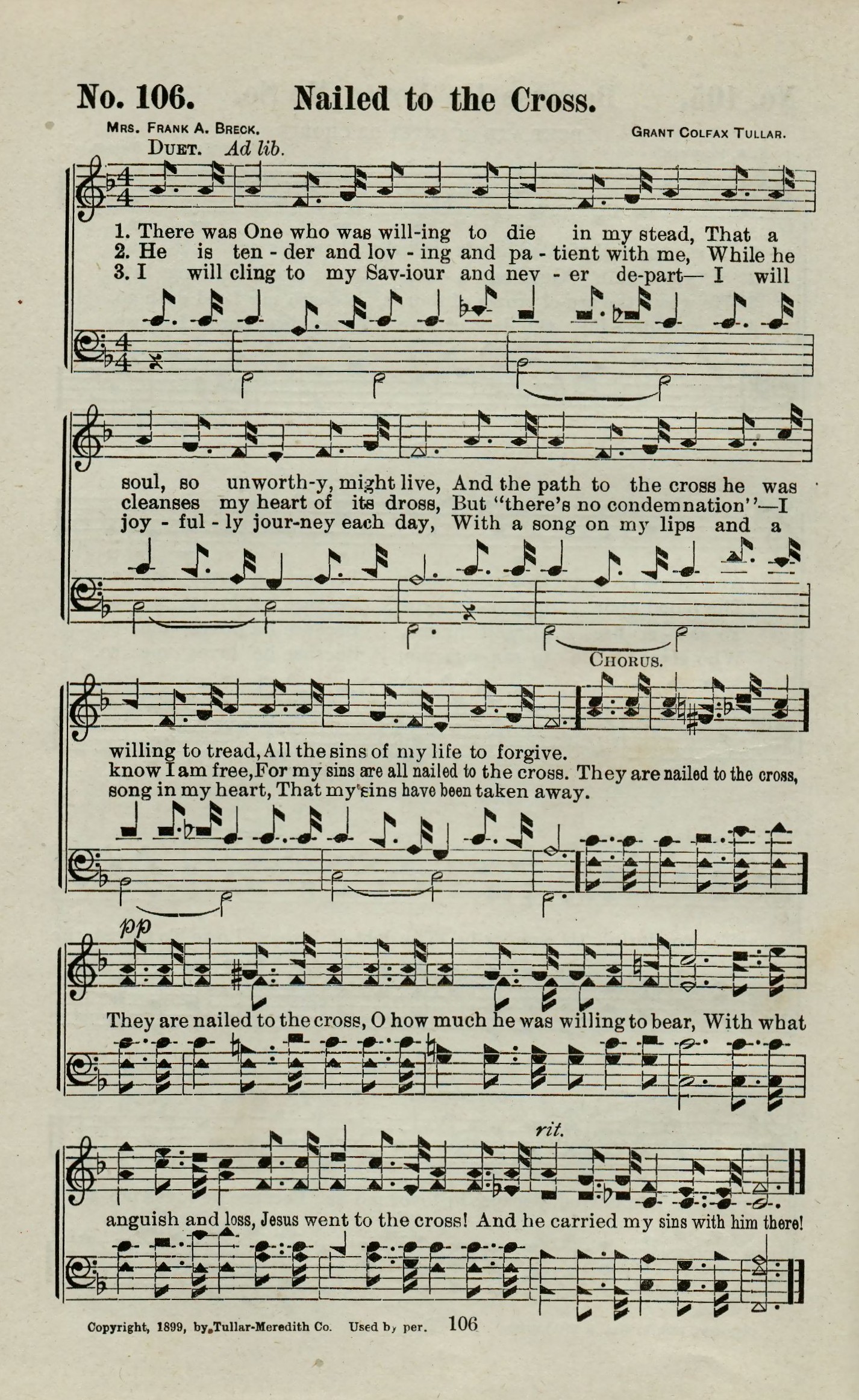 No. 106. Nailed to the Cross.

Mrs. Frank A. Breck.

Grant Colfax Tullar.

Duet. Ad lib.

1. There was One who was will-ing to die in my stead, That a
2. He is ten - der and lov - ing and pa - tient with me, While he
3. I will cling to my Sav-iour and nev - er de-part— I will

soul, so unworth-y, might live, And the path to the cross he was
cleanses my heart of its dross, But "there's no condemnation"—I
joy - ful - ly jour-ney each day, With a song on my lips and a

Chorus.

willing to tread, All the sins of my life to forgive.
know I am free, For my sins are all nailed to the cross. They are nailed to the cross,
song in my heart, That my sins have been taken away.

pp

They are nailed to the cross, O how much he was willing to bear, With what

rit.

anguish and loss, Jesus went to the cross! And he carried my sins with him there!

Copyright, 1899, by Tullar-Meredith Co. Used by per. 106